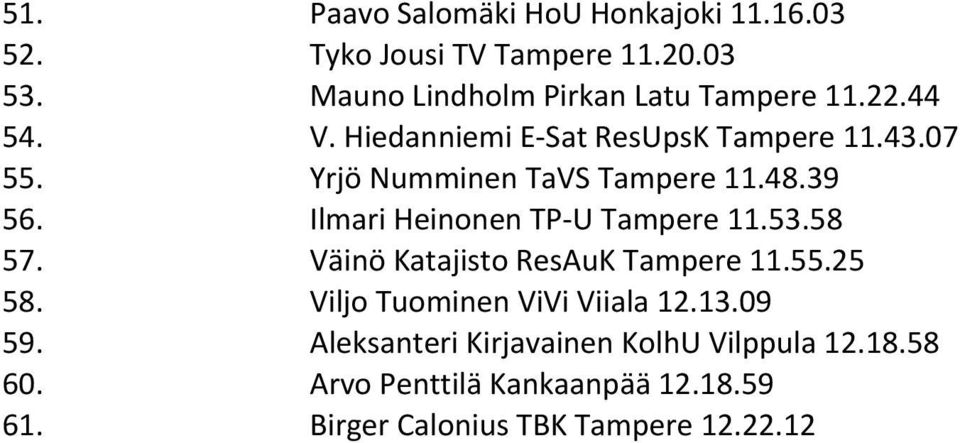 51. Paavo Salomäki HoU Honkajoki 11.16.03
52. Tyko Jousi TV Tampere 11.20.03
53. Mauno Lindholm Pirkan Latu Tampere 11.22.44
54. V. Hiedanniemi E-Sat ResUpsK Tampere 11.43.07
55. Yrjö Numminen TaVS Tampere 11.48.39
56. Ilmari Heinonen TP-U Tampere 11.53.58
57. Väinö Katajisto ResAuK Tampere 11.55.25
58. Viljo Tuominen ViVi Viiala 12.13.09
59. Aleksanteri Kirjavainen KolhU Vilppula 12.18.58
60. Arvo Penttilä Kankaanpää 12.18.59
61. Birger Calonius TBK Tampere 12.22.12